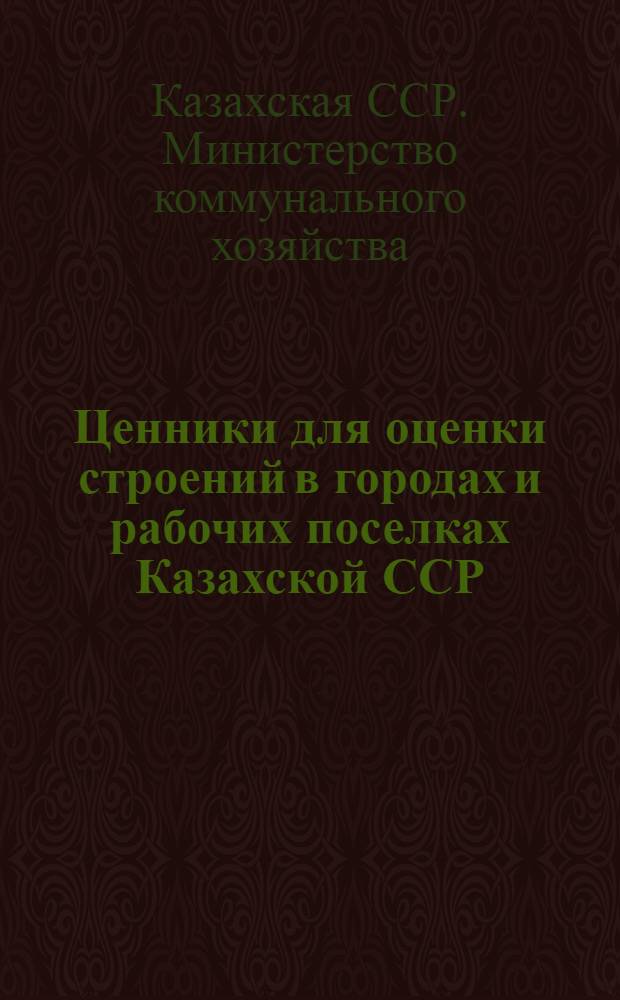 Казахская ССР. Министерство коммунального хозяйства

Ценники для оценки строений в городах и рабочих поселках Казахской ССР